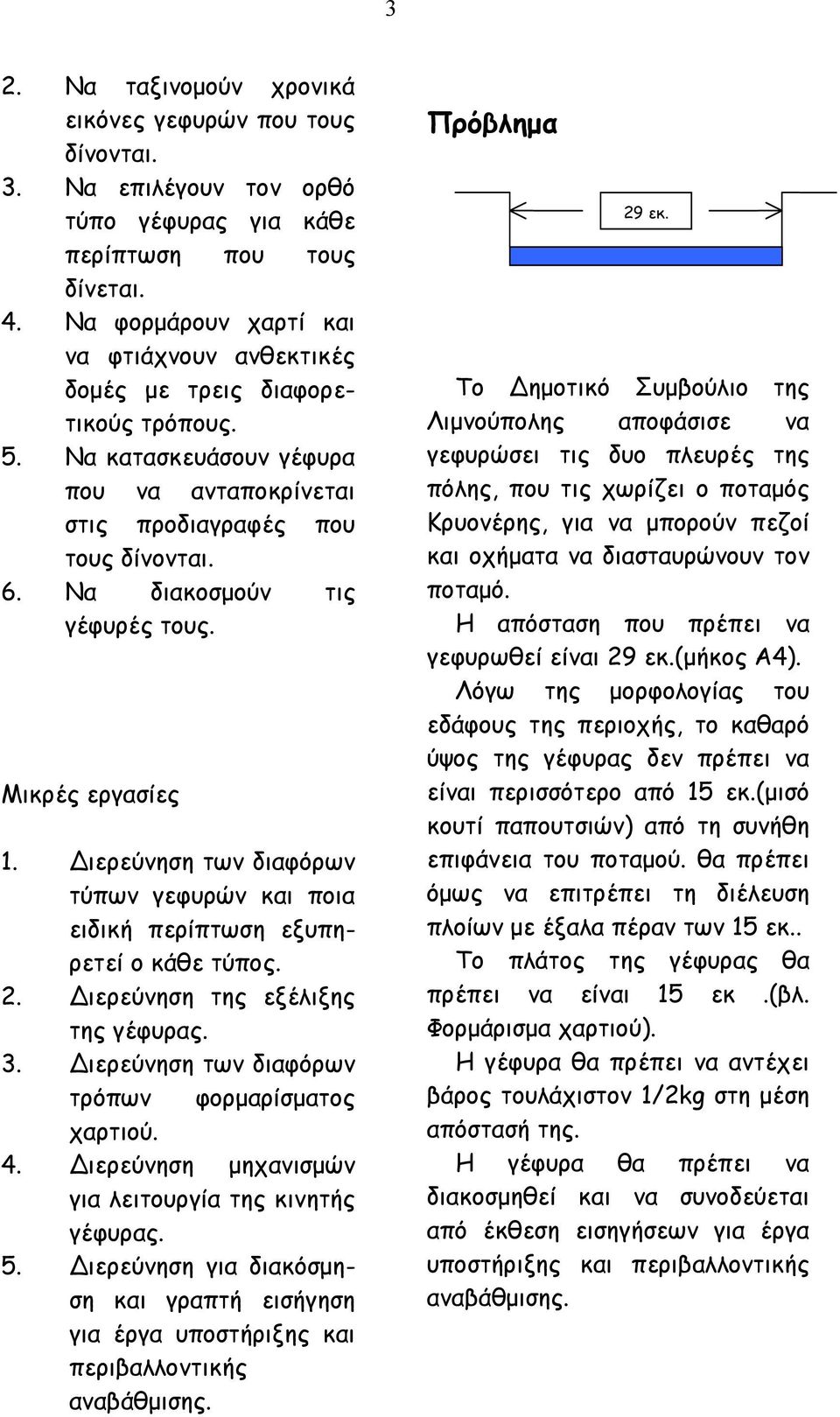 3

2. Να ταξινομούν χρονικά εικόνες γεφυρών που τους δίνονται.
3. Να επιλέγουν τον ορθό τύπο γέφυρας για κάθε περίπτωση που τους δίνεται.
4. Να φορμάρουν χαρτί και να φτιάχνουν ανθεκτικές δομές με τρεις διαφορετικούς τρόπους.
5. Να κατασκευάσουν γέφυρα που να ανταποκρίνεται στις προδιαγραφές που τους δίνονται.
6. Να διακοσμούν τις γέφυρές τους.

Μικρές εργασίες

1. Διερεύνηση των διαφόρων τύπων γεφυρών και ποια ειδική περίπτωση εξυπηρετεί ο κάθε τύπος.
2. Διερεύνηση της εξέλιξης της γέφυρας.
3. Διερεύνηση των διαφόρων τρόπων φορμαρίσματος χαρτιού.
4. Διερεύνηση μηχανισμών για λειτουργία της κινητής γέφυρας.
5. Διερεύνηση για διακόσμηση και γραπτή εισήγηση για έργα υποστήριξης και περιβαλλοντικής αναβάθμισης.

Πρόβλημα

29 εκ.

Το Δημοτικό Συμβούλιο της Λιμνούπολης αποφάσισε να γεφυρώσει τις δυο πλευρές της πόλης, που τις χωρίζει ο ποταμός Κρυονέρης, για να μπορούν πεζοί και οχήματα να διασταυρώνουν τον ποταμό.

Η απόσταση που πρέπει να γεφυρωθεί είναι 29 εκ.(μήκος Α4).

Λόγω της μορφολογίας του εδάφους της περιοχής, το καθαρό ύψος της γέφυρας δεν πρέπει να είναι περισσότερο από 15 εκ.(μισό κουτί παπουτσιών) από τη συνήθη επιφάνεια του ποταμού. Θα πρέπει όμως να επιτρέπει τη διέλευση πλοίων με έξαλα πέραν των 15 εκ..

Το πλάτος της γέφυρας θα πρέπει να είναι 15 εκ .(βλ. Φορμάρισμα χαρτιού).

Η γέφυρα θα πρέπει να αντέχει βάρος τουλάχιστον 1/2kg στη μέση απόστασή της.

Η γέφυρα θα πρέπει να διακοσμηθεί και να συνοδεύεται από έκθεση εισηγήσεων για έργα υποστήριξης και περιβαλλοντικής αναβάθμισης.